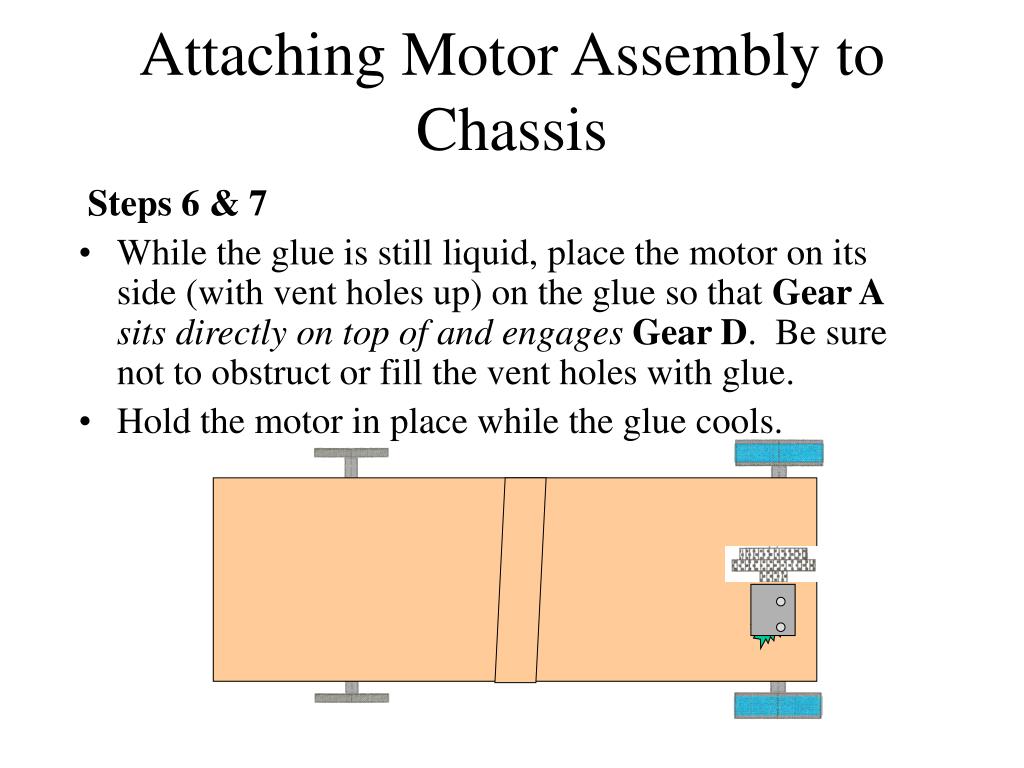 Attaching Motor Assembly to Chassis

Steps 6 & 7

• While the glue is still liquid, place the motor on its side (with vent holes up) on the glue so that Gear A sits directly on top of and engages Gear D. Be sure not to obstruct or fill the vent holes with glue.
• Hold the motor in place while the glue cools.